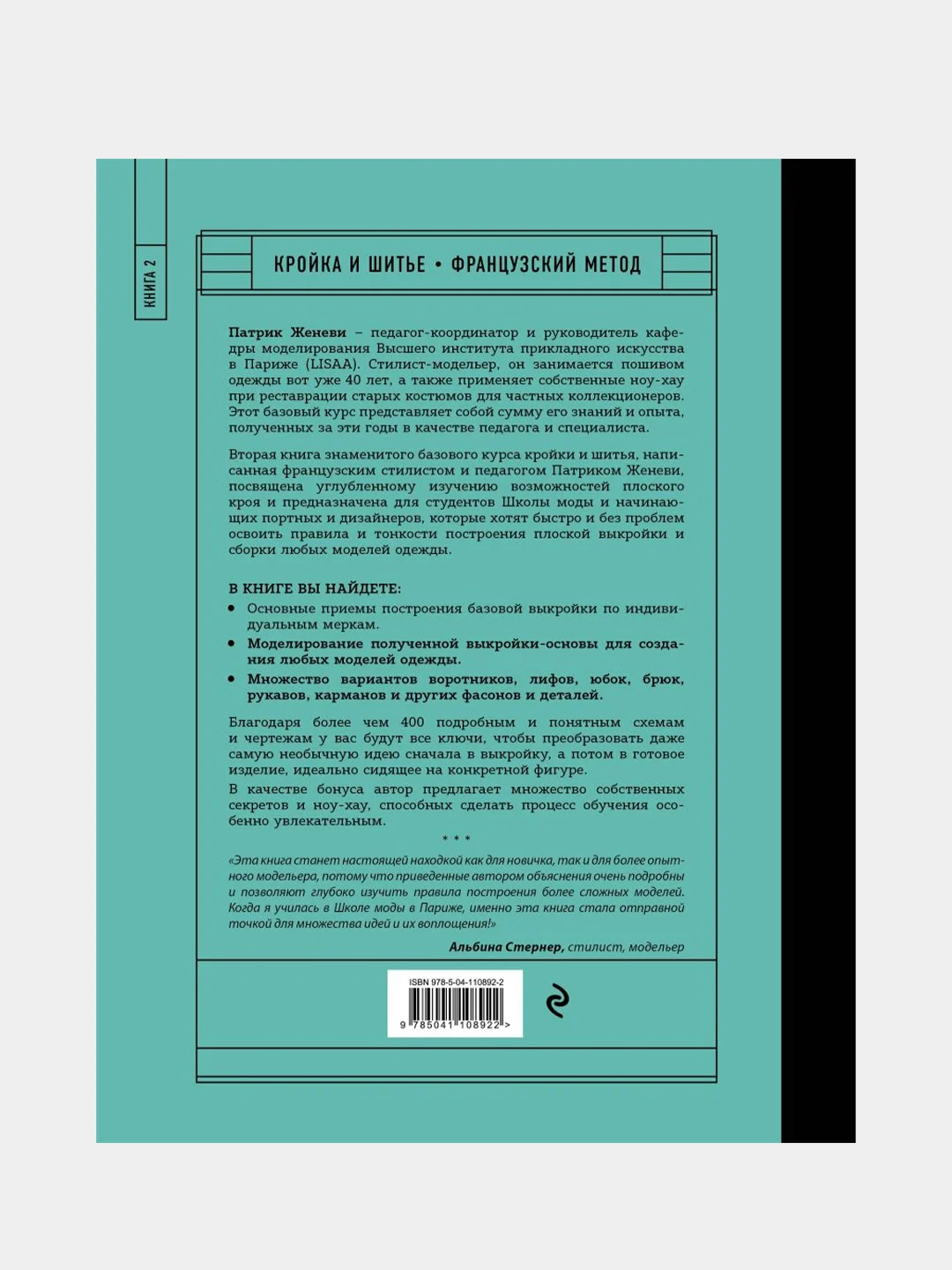 КНИГА 2

КРОЙКА И ШИТЬЕ • ФРАНЦУЗСКИЙ МЕТОД

Патрик Женеви – педагог-координатор и руководитель кафедры моделирования Высшего института прикладного искусства в Париже (LISAA). Стилист-модельер, он занимается пошивом одежды вот уже 40 лет, а также применяет собственные ноу-хау при реставрации старых костюмов для частных коллекционеров. Этот базовый курс представляет собой сумму его знаний и опыта, полученных за эти годы в качестве педагога и специалиста.

Вторая книга знаменитого базового курса кройки и шитья, написанная французским стилистом и педагогом Патриком Женеви, посвящена углубленному изучению возможностей плоского кроя и предназначена для студентов Школы моды и начинающих портных и дизайнеров, которые хотят быстро и без проблем освоить правила и тонкости построения плоской выкройки и сборки любых моделей одежды.

В КНИГЕ ВЫ НАЙДЕТЕ:
• Основные приемы построения базовой выкройки по индивидуальным меркам.
• Моделирование полученной выкройки-основы для создания любых моделей одежды.
• Множество вариантов воротников, лифов, юбок, брюк, рукавов, карманов и других фасонов и деталей.

Благодаря более чем 400 подробным и понятным схемам и чертежам у вас будут все ключи, чтобы преобразовать даже самую необычную идею сначала в выкройку, а потом в готовое изделие, идеально сидящее на конкретной фигуре.

В качестве бонуса автор предлагает множество собственных секретов и ноу-хау, способных сделать процесс обучения особенно увлекательным.

* * *

«Эта книга станет настоящей находкой как для новичка, так и для более опытного модельера, потому что приведенные автором объяснения очень подробны и позволяют глубоко изучить правила построения более сложных моделей. Когда я училась в Школе моды в Париже, именно эта книга стала отправной точкой для множества идей и их воплощения!»

Альбина Стернер, стилист, модельер

ISBN 978-5-04-110892-2
9 785041 108922 >